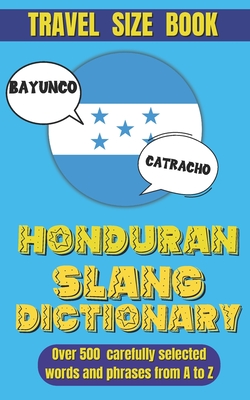 TRAVEL SIZE BOOK

BAYUNCO

CATRACHO

HONDURAN SLANG DICTIONARY

Over 500 carefully selected words and phrases from A to Z